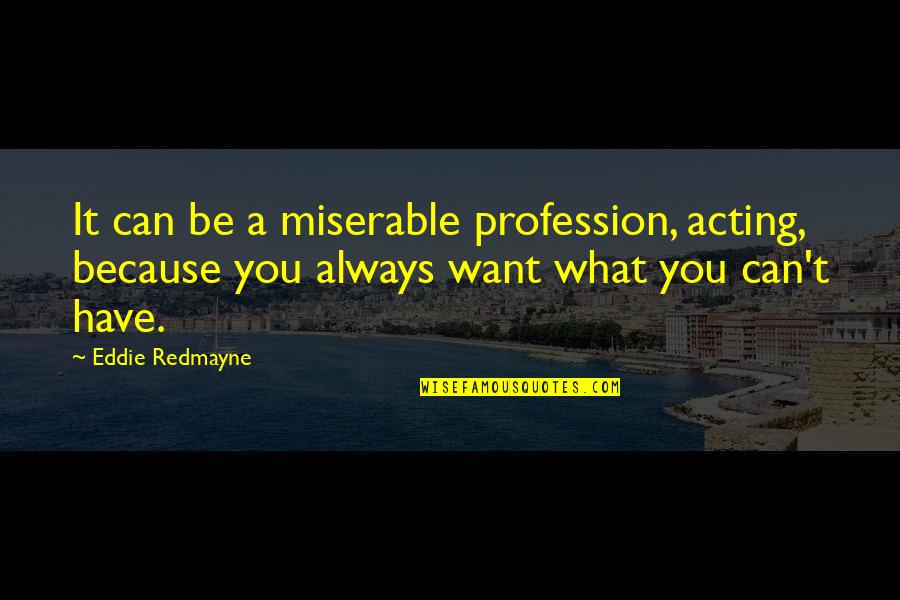 It can be a miserable profession, acting, because you always want what you can't have.

~ Eddie Redmayne

WISEFAMOUSQUOTES.COM